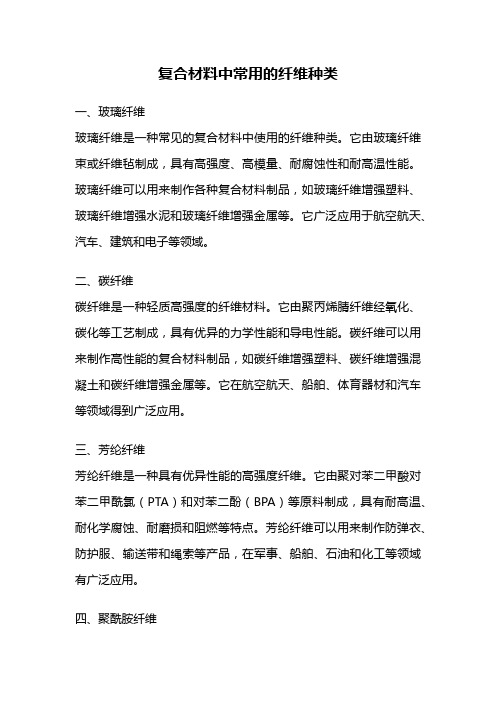 复合材料中常用的纤维种类

一、玻璃纤维

玻璃纤维是一种常见的复合材料中使用的纤维种类。它由玻璃纤维束或纤维毡制成，具有高强度、高模量、耐腐蚀性和耐高温性能。玻璃纤维可以用来制作各种复合材料制品，如玻璃纤维增强塑料、玻璃纤维增强水泥和玻璃纤维增强金属等。它广泛应用于航空航天、汽车、建筑和电子等领域。

二、碳纤维

碳纤维是一种轻质高强度的纤维材料。它由聚丙烯腈纤维经氧化、碳化等工艺制成，具有优异的力学性能和导电性能。碳纤维可以用来制作高性能的复合材料制品，如碳纤维增强塑料、碳纤维增强混凝土和碳纤维增强金属等。它在航空航天、船舶、体育器材和汽车等领域得到广泛应用。

三、芳纶纤维

芳纶纤维是一种具有优异性能的高强度纤维。它由聚对苯二甲酸对苯二甲酰氯（PTA）和对苯二酚（BPA）等原料制成，具有耐高温、耐化学腐蚀、耐磨损和阻燃等特点。芳纶纤维可以用来制作防弹衣、防护服、输送带和绳索等产品，在军事、船舶、石油和化工等领域有广泛应用。

四、聚酰胺纤维